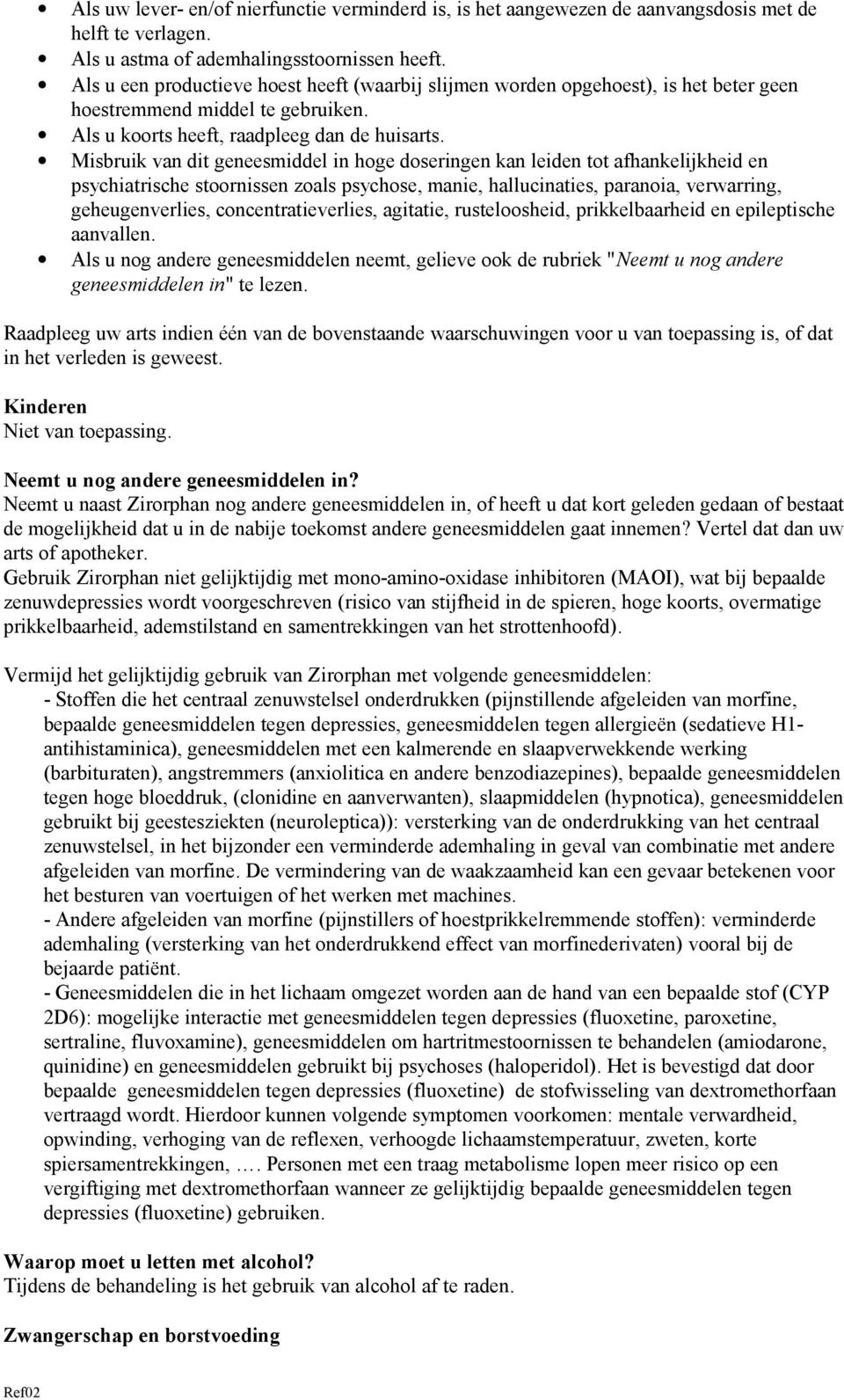 • Als uw lever- en/of nierfunctie verminderd is, is het aangewezen de aanvangsdosis met de helft te verlagen.
• Als u astma of ademhalingsstoornissen heeft.
• Als u een productieve hoest heeft (waarbij slijmen worden opgehoest), is het beter geen hoestremmend middel te gebruiken.
• Als u koorts heeft, raadpleeg dan de huisarts.
• Misbruik van dit geneesmiddel in hoge doseringen kan leiden tot afhankelijkheid en psychiatrische stoornissen zoals psychose, manie, hallucinaties, paranoia, verwarring, geheugenverlies, concentratieverlies, agitatie, rusteloosheid, prikkelbaarheid en epileptische aanvallen.
• Als u nog andere geneesmiddelen neemt, gelieve ook de rubriek "Neemt u nog andere geneesmiddelen in" te lezen.

Raadpleeg uw arts indien één van de bovenstaande waarschuwingen voor u van toepassing is, of dat in het verleden is geweest.

Kinderen
Niet van toepassing.

Neemt u nog andere geneesmiddelen in?
Neemt u naast Zirorphan nog andere geneesmiddelen in, of heeft u dat kort geleden gedaan of bestaat de mogelijkheid dat u in de nabije toekomst andere geneesmiddelen gaat innemen? Vertel dat dan uw arts of apotheker.
Gebruik Zirorphan niet gelijktijdig met mono-amino-oxidase inhibitoren (MAOI), wat bij bepaalde zenuwdepressies wordt voorgeschreven (risico van stijfheid in de spieren, hoge koorts, overmatige prikkelbaarheid, ademstilstand en samentrekkingen van het strottenhoofd).

Vermijd het gelijktijdig gebruik van Zirorphan met volgende geneesmiddelen:
- Stoffen die het centraal zenuwstelsel onderdrukken (pijnstillende afgeleiden van morfine, bepaalde geneesmiddelen tegen depressies, geneesmiddelen tegen allergieën (sedatieve H1-antihistaminica), geneesmiddelen met een kalmerende en slaapverwekkende werking (barbituraten), angstremmers (anxiolitica en andere benzodiazepines), bepaalde geneesmiddelen tegen hoge bloeddruk, (clonidine en aanverwanten), slaapmiddelen (hypnotica), geneesmiddelen gebruikt bij geestesziekten (neuroleptica)): versterking van de onderdrukking van het centraal zenuwstelsel, in het bijzonder een verminderde ademhaling in geval van combinatie met andere afgeleiden van morfine. De vermindering van de waakzaamheid kan een gevaar betekenen voor het besturen van voertuigen of het werken met machines.
- Andere afgeleiden van morfine (pijnstillers of hoestprikkelremmende stoffen): verminderde ademhaling (versterking van het onderdrukkend effect van morfinederivaten) vooral bij de bejaarde patiënt.
- Geneesmiddelen die in het lichaam omgezet worden aan de hand van een bepaalde stof (CYP 2D6): mogelijke interactie met geneesmiddelen tegen depressies (fluoxetine, paroxetine, sertraline, fluvoxamine), geneesmiddelen om hartritmestoornissen te behandelen (amiodarone, quinidine) en geneesmiddelen gebruikt bij psychoses (haloperidol). Het is bevestigd dat door bepaalde geneesmiddelen tegen depressies (fluoxetine) de stofwisseling van dextromethorfaan vertraagd wordt. Hierdoor kunnen volgende symptomen voorkomen: mentale verwardheid, opwinding, verhoging van de reflexen, verhoogde lichaamstemperatuur, zweten, korte spiersamentrekkingen, …. Personen met een traag metabolisme lopen meer risico op een vergiftiging met dextromethorfaan wanneer ze gelijktijdig bepaalde geneesmiddelen tegen depressies (fluoxetine) gebruiken.

Waarop moet u letten met alcohol?
Tijdens de behandeling is het gebruik van alcohol af te raden.

Zwangerschap en borstvoeding

Ref02